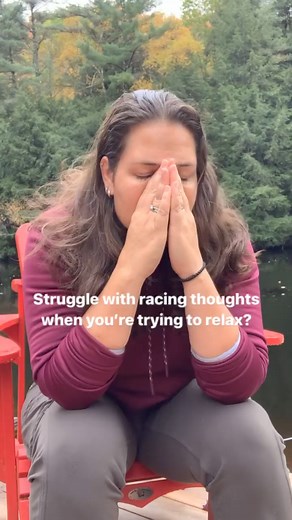 Struggle with racing thoughts when you're trying to relax?